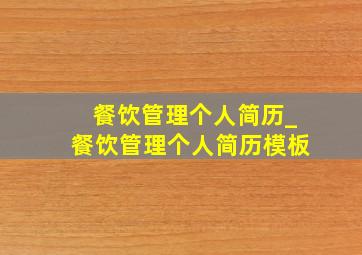 餐饮管理个人简历_
餐饮管理个人简历模板